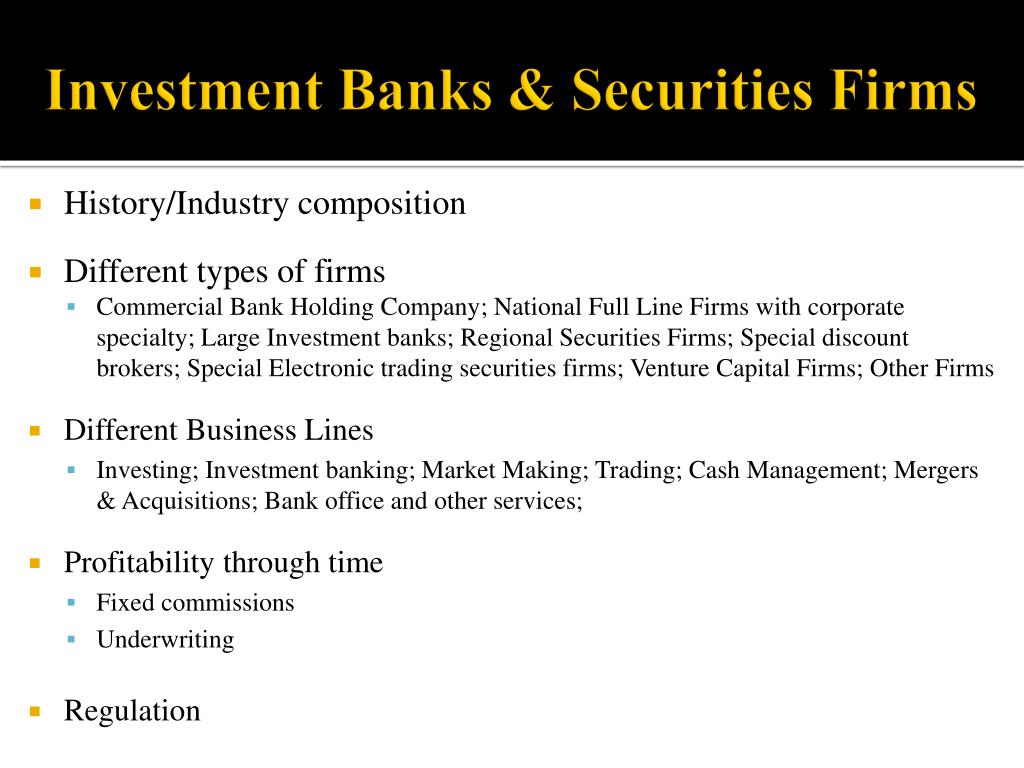 Investment Banks & Securities Firms

History/Industry composition

Different types of firms
Commercial Bank Holding Company; National Full Line Firms with corporate specialty; Large Investment banks; Regional Securities Firms; Special discount brokers; Special Electronic trading securities firms; Venture Capital Firms; Other Firms

Different Business Lines
Investing; Investment banking; Market Making; Trading; Cash Management; Mergers & Acquisitions; Bank office and other services;

Profitability through time
Fixed commissions
Underwriting

Regulation